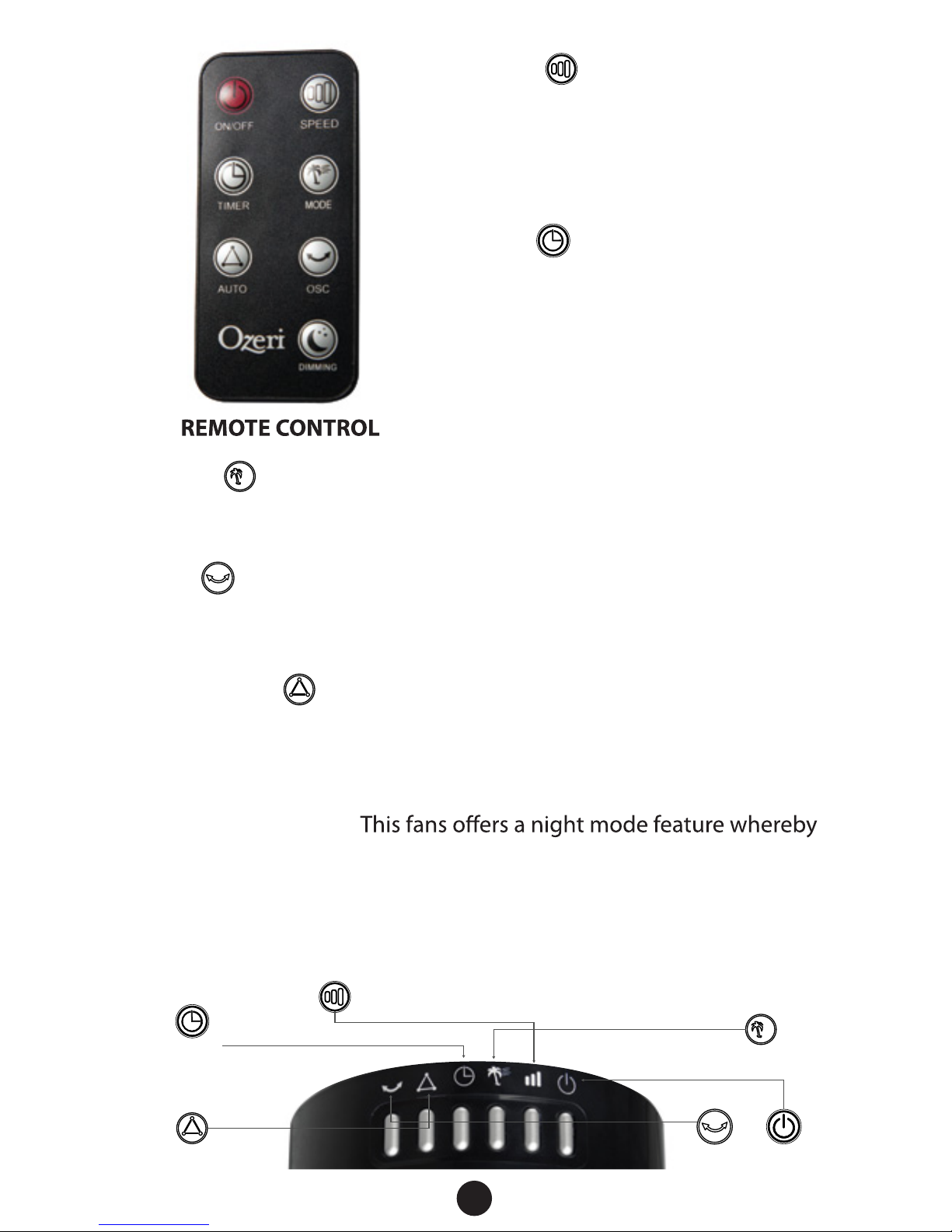 ON/OFF
SPEED
TIMER
MODE
AUTO
OSC
Ozeri
DIMMING

REMOTE CONTROL

This fans offers a night mode feature whereby